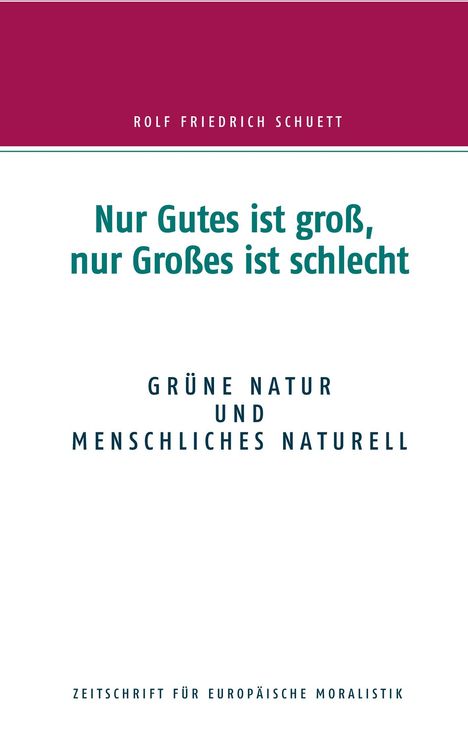 ROLF FRIEDRICH SCHUETT

Nur Gutes ist groß,
nur Großes ist schlecht

GRÜNE NATUR
UND
MENSCHLICHES NATURELL

ZEITSCHRIFT FÜR EUROPÄISCHE MORALISTIK